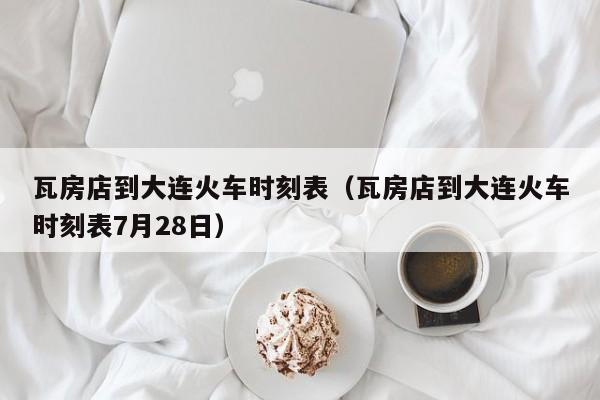 瓦房店到大连火车时刻表（瓦房店到大连火车时刻表7月28日）